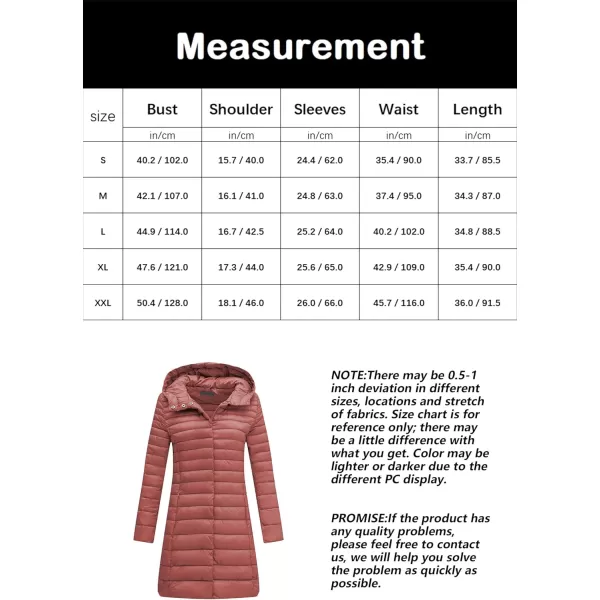 Measurement

| size | Bust | Shoulder | Sleeves | Waist | Length |
|---|---|---|---|---|---|
| | in/cm | in/cm | in/cm | in/cm | in/cm |
| S | 40.2 / 102.0 | 15.7 / 40.0 | 24.4 / 62.0 | 35.4 / 90.0 | 33.7 / 85.5 |
| M | 42.1 / 107.0 | 16.1 / 41.0 | 24.8 / 63.0 | 37.4 / 95.0 | 34.3 / 87.0 |
| L | 44.9 / 114.0 | 16.7 / 42.5 | 25.2 / 64.0 | 40.2 / 102.0 | 34.8 / 88.5 |
| XL | 47.6 / 121.0 | 17.3 / 44.0 | 25.6 / 65.0 | 42.9 / 109.0 | 35.4 / 90.0 |
| XXL | 50.4 / 128.0 | 18.1 / 46.0 | 26.0 / 66.0 | 45.7 / 116.0 | 36.0 / 91.5 |

NOTE:There may be 0.5-1 inch deviation in different sizes, locations and stretch of fabrics. Size chart is for reference only; there may be a little difference with what you get. Color may be lighter or darker due to the different PC display.

PROMISE:If the product has any quality problems, please feel free to contact us, we will help you solve the problem as quickly as possible.